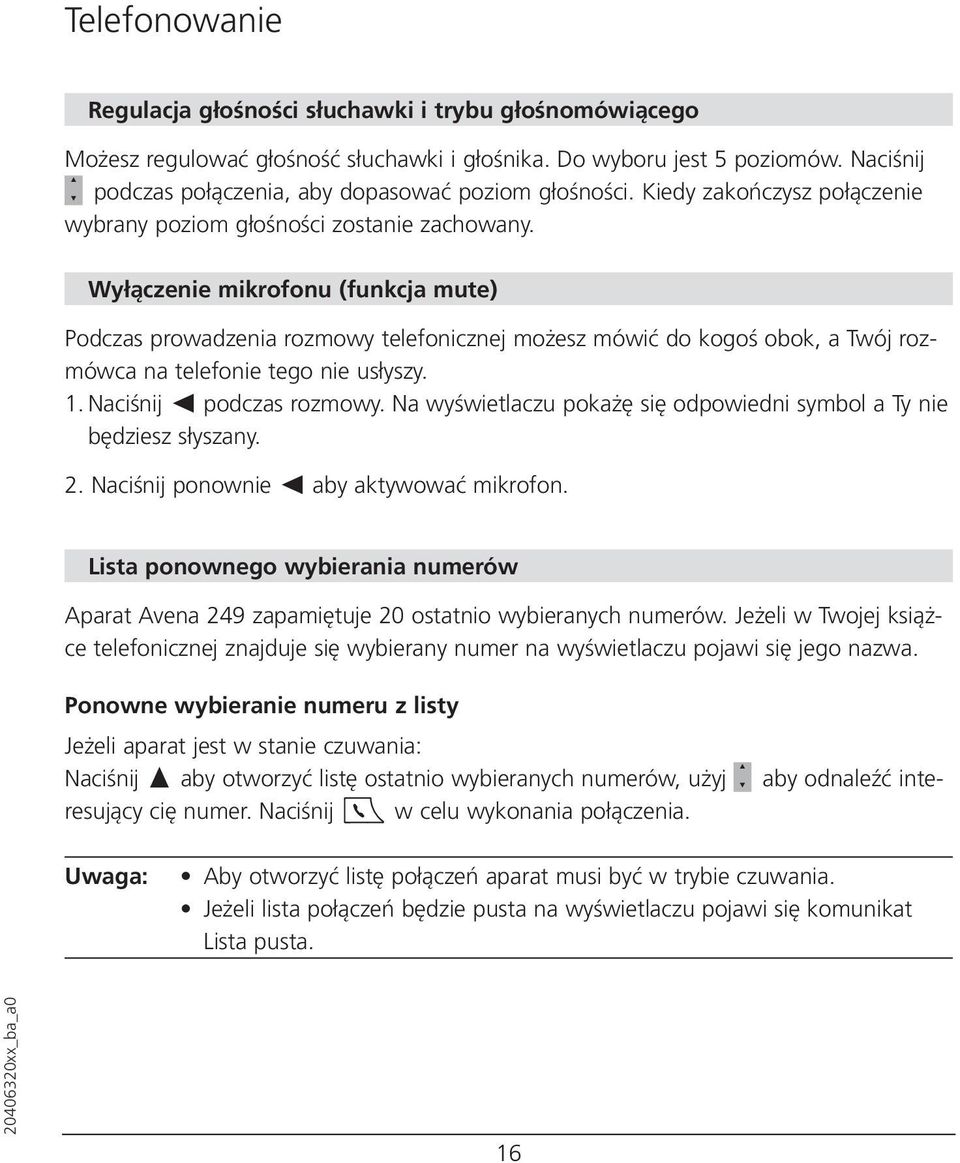 Telefonowanie

Regulacja głośności słuchawki i trybu głośnomówiącego

Możesz regulować głośność słuchawki i głośnika. Do wyboru jest 5 poziomów. Naciśnij podczas połączenia, aby dopasować poziom głośności. Kiedy zakończysz połączenie wybrany poziom głośności zostanie zachowany.

Wyłączenie mikrofonu (funkcja mute)

Podczas prowadzenia rozmowy telefonicznej możesz mówić do kogoś obok, a Twój rozmówca na telefonie tego nie usłyszy.

1. Naciśnij podczas rozmowy. Na wyświetlaczu pokażę się odpowiedni symbol a Ty nie będziesz słyszany.

2. Naciśnij ponownie aby aktywować mikrofon.

Lista ponownego wybierania numerów

Aparat Avena 249 zapamiętuje 20 ostatnio wybieranych numerów. Jeżeli w Twojej książce telefonicznej znajduje się wybierany numer na wyświetlaczu pojawi się jego nazwa.

Ponowne wybieranie numeru z listy

Jeżeli aparat jest w stanie czuwania:
Naciśnij aby otworzyć listę ostatnio wybieranych numerów, użyj aby odnaleźć interesujący cię numer. Naciśnij w celu wykonania połączenia.

Uwaga:
• Aby otworzyć listę połączeń aparat musi być w trybie czuwania.
• Jeżeli lista połączeń będzie pusta na wyświetlaczu pojawi się komunikat Lista pusta.

20406320xx_ba_a0

16